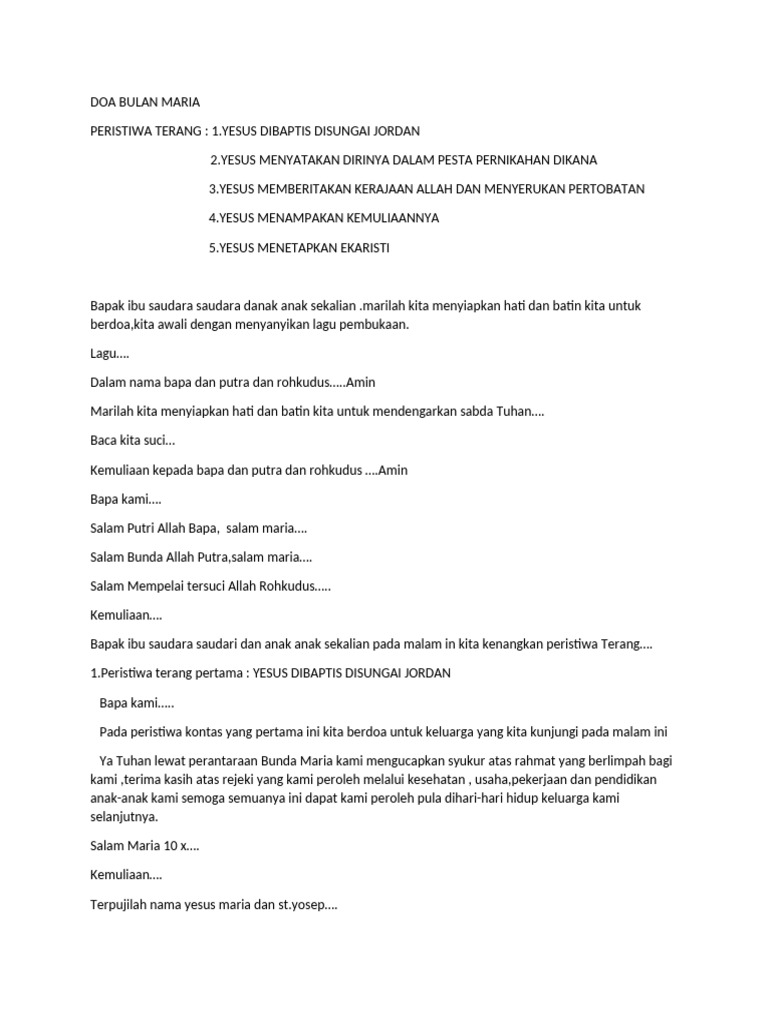 DOA BULAN MARIA

PERISTIWA TERANG : 1.YESUS DIBAPTIS DISUNGAI JORDAN

2.YESUS MENYATAKAN DIRINYA DALAM PESTA PERNIKAHAN DIKANA

3.YESUS MEMBERITAKAN KERAJAAN ALLAH DAN MENYERUKAN PERTOBATAN

4.YESUS MENAMPAKAN KEMULIAANNYA

5.YESUS MENETAPKAN EKARISTI

Bapak ibu saudara saudara danak anak sekalian .marilah kita menyiapkan hati dan batin kita untuk berdoa,kita awali dengan menyanyikan lagu pembukaan.

Lagu....

Dalam nama bapa dan putra dan rohkudus.....Amin

Marilah kita menyiapkan hati dan batin kita untuk mendengarkan sabda Tuhan....

Baca kita suci...

Kemuliaan kepada bapa dan putra dan rohkudus ....Amin

Bapa kami....

Salam Putri Allah Bapa, salam maria....

Salam Bunda Allah Putra,salam maria....

Salam Mempelai tersuci Allah Rohkudus.....

Kemuliaan....

Bapak ibu saudara saudari dan anak anak sekalian pada malam in kita kenangkan peristiwa Terang....

1.Peristiwa terang pertama : YESUS DIBAPTIS DISUNGAI JORDAN

Bapa kami.....

Pada peristiwa kontas yang pertama ini kita berdoa untuk keluarga yang kita kunjungi pada malam ini

Ya Tuhan lewat perantaraan Bunda Maria kami mengucapkan syukur atas rahmat yang berlimpah bagi kami ,terima kasih atas rejeki yang kami peroleh melalui kesehatan , usaha,pekerjaan dan pendidikan anak-anak kami semoga semuanya ini dapat kami peroleh pula dihari-hari hidup keluarga kami selanjutnya.

Salam Maria 10 x....

Kemuliaan....

Terpujilah nama yesus maria dan st.yosep....